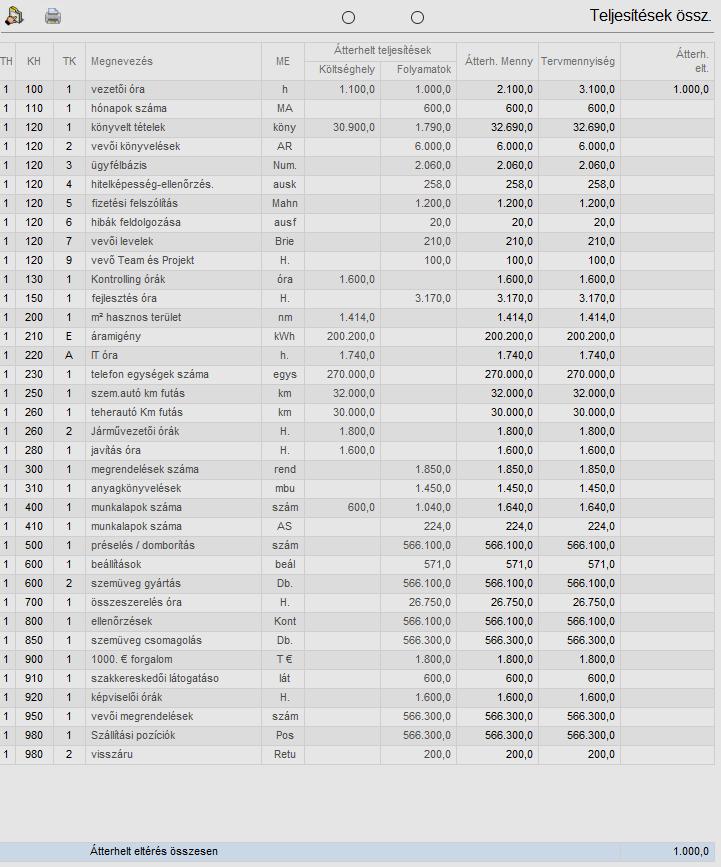 Teljesítések össz.

| TH | KH | TK | Megnevezés | ME | Átterhelt teljesítések Költséghely | Átterhelt teljesítések Folyamatok | Átterh. Menny | Tervmennyiség | Átterh. elt. |
|---|---|---|---|---|---|---|---|---|---|
| 1 | 100 | 1 | vezetői óra | h | 1.100,0 | 1.000,0 | 2.100,0 | 3.100,0 | 1.000,0 |
| 1 | 110 | 1 | hónapok száma | MA | | 600,0 | 600,0 | 600,0 | |
| 1 | 120 | 1 | könyvelt tételek | köny | 30.900,0 | 1.790,0 | 32.690,0 | 32.690,0 | |
| 1 | 120 | 2 | vevői könyvelések | AR | | 6.000,0 | 6.000,0 | 6.000,0 | |
| 1 | 120 | 3 | ügyfélbázis | Num. | | 2.060,0 | 2.060,0 | 2.060,0 | |
| 1 | 120 | 4 | hitelképesség-ellenőrzés. | ausk | | 258,0 | 258,0 | 258,0 | |
| 1 | 120 | 5 | fizetési felszólítás | Mahn | | 1.200,0 | 1.200,0 | 1.200,0 | |
| 1 | 120 | 6 | hibák feldolgozása | ausf | | 20,0 | 20,0 | 20,0 | |
| 1 | 120 | 7 | vevői levelek | Brie | | 210,0 | 210,0 | 210,0 | |
| 1 | 120 | 9 | vevő Team és Projekt | H. | | 100,0 | 100,0 | 100,0 | |
| 1 | 130 | 1 | Kontrolling órák | óra | 1.600,0 | | 1.600,0 | 1.600,0 | |
| 1 | 150 | 1 | fejlesztés óra | H. | | 3.170,0 | 3.170,0 | 3.170,0 | |
| 1 | 200 | 1 | m² hasznos terület | nm | 1.414,0 | | 1.414,0 | 1.414,0 | |
| 1 | 210 | E | áramigény | kWh | 200.200,0 | | 200.200,0 | 200.200,0 | |
| 1 | 220 | A | IT óra | h. | 1.740,0 | | 1.740,0 | 1.740,0 | |
| 1 | 230 | 1 | telefon egységek száma | egys | 270.000,0 | | 270.000,0 | 270.000,0 | |
| 1 | 250 | 1 | szem.autó km futás | km | 32.000,0 | | 32.000,0 | 32.000,0 | |
| 1 | 260 | 1 | teherautó Km futás | km | 30.000,0 | | 30.000,0 | 30.000,0 | |
| 1 | 260 | 2 | Járművezetői órák | H. | 1.800,0 | | 1.800,0 | 1.800,0 | |
| 1 | 280 | 1 | javítás óra | H. | 1.600,0 | | 1.600,0 | 1.600,0 | |
| 1 | 300 | 1 | megrendelések száma | rend | | 1.850,0 | 1.850,0 | 1.850,0 | |
| 1 | 310 | 1 | anyagkönyvelések | mbu | | 1.450,0 | 1.450,0 | 1.450,0 | |
| 1 | 400 | 1 | munkalapok száma | szám | 600,0 | 1.040,0 | 1.640,0 | 1.640,0 | |
| 1 | 410 | 1 | munkalapok száma | AS | | 224,0 | 224,0 | 224,0 | |
| 1 | 500 | 1 | préselés / domborítás | szám | | 566.100,0 | 566.100,0 | 566.100,0 | |
| 1 | 600 | 1 | beállítások | beál | | 571,0 | 571,0 | 571,0 | |
| 1 | 600 | 2 | szemüveg gyártás | Db. | | 566.100,0 | 566.100,0 | 566.100,0 | |
| 1 | 700 | 1 | összeszerelés óra | H. | | 26.750,0 | 26.750,0 | 26.750,0 | |
| 1 | 800 | 1 | ellenőrzések | Kont | | 566.100,0 | 566.100,0 | 566.100,0 | |
| 1 | 850 | 1 | szemüveg csomagolás | Db. | | 566.300,0 | 566.300,0 | 566.300,0 | |
| 1 | 900 | 1 | 1000. € forgalom | T € | | 1.800,0 | 1.800,0 | 1.800,0 | |
| 1 | 910 | 1 | szakkereskedői látogatáso | lát | | 600,0 | 600,0 | 600,0 | |
| 1 | 920 | 1 | képviselői órák | H. | | 1.600,0 | 1.600,0 | 1.600,0 | |
| 1 | 950 | 1 | vevői megrendelések | szám | | 566.300,0 | 566.300,0 | 566.300,0 | |
| 1 | 980 | 1 | Szállítási pozíciók | Pos | | 566.300,0 | 566.300,0 | 566.300,0 | |
| 1 | 980 | 2 | visszáru | Retu | | 200,0 | 200,0 | 200,0 | |

Átterhelt eltérés összesen 1.000,0